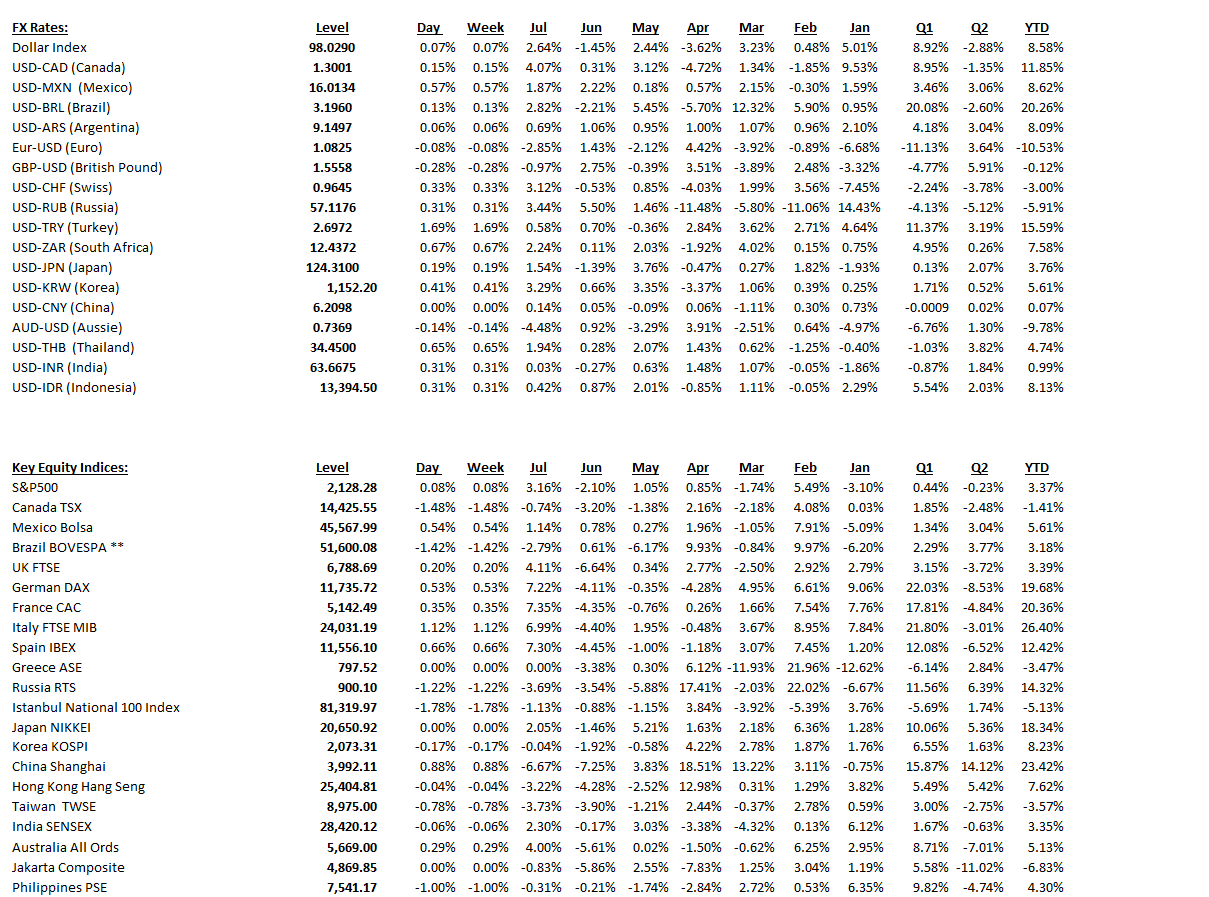 | FX Rates: | Level | Day | Week | Jul | Jun | May | Apr | Mar | Feb | Jan | Q1 | Q2 | YTD |
|---|---|---|---|---|---|---|---|---|---|---|---|---|---|
| Dollar Index | 98.0290 | 0.07% | 0.07% | 2.64% | -1.45% | 2.44% | -3.62% | 3.23% | 0.48% | 5.01% | 8.92% | -2.88% | 8.58% |
| USD-CAD (Canada) | 1.3001 | 0.15% | 0.15% | 4.07% | 0.31% | 3.12% | -4.72% | 1.34% | -1.85% | 9.53% | 8.95% | -1.35% | 11.85% |
| USD-MXN (Mexico) | 16.0134 | 0.57% | 0.57% | 1.87% | 2.22% | 0.18% | 0.57% | 2.15% | -0.30% | 1.59% | 3.46% | 3.06% | 8.62% |
| USD-BRL (Brazil) | 3.1960 | 0.13% | 0.13% | 2.82% | -2.21% | 5.45% | -5.70% | 12.32% | 5.90% | 0.95% | 20.08% | -2.60% | 20.26% |
| USD-ARS (Argentina) | 9.1497 | 0.06% | 0.06% | 0.69% | 1.06% | 0.95% | 1.00% | 1.07% | 0.96% | 2.10% | 4.18% | 3.04% | 8.09% |
| Eur-USD (Euro) | 1.0825 | -0.08% | -0.08% | -2.85% | 1.43% | -2.12% | 4.42% | -3.92% | -0.89% | -6.68% | -11.13% | 3.64% | -10.53% |
| GBP-USD (British Pound) | 1.5558 | -0.28% | -0.28% | -0.97% | 2.75% | -0.39% | 3.51% | -3.89% | 2.48% | -3.32% | -4.77% | 5.91% | -0.12% |
| USD-CHF (Swiss) | 0.9645 | 0.33% | 0.33% | 3.12% | -0.53% | 0.85% | -4.03% | 1.99% | 3.56% | -7.45% | -2.24% | -3.78% | -3.00% |
| USD-RUB (Russia) | 57.1176 | 0.31% | 0.31% | 3.44% | 5.50% | 1.46% | -11.48% | -5.80% | -11.06% | 14.43% | -4.13% | -5.12% | -5.91% |
| USD-TRY (Turkey) | 2.6972 | 1.69% | 1.69% | 0.58% | 0.70% | -0.36% | 2.84% | 3.62% | 2.71% | 4.64% | 11.37% | 3.19% | 15.59% |
| USD-ZAR (South Africa) | 12.4372 | 0.67% | 0.67% | 2.24% | 0.11% | 2.03% | -1.92% | 4.02% | 0.15% | 0.75% | 4.95% | 0.26% | 7.58% |
| USD-JPN (Japan) | 124.3100 | 0.19% | 0.19% | 1.54% | -1.39% | 3.76% | -0.47% | 0.27% | 1.82% | -1.93% | 0.13% | 2.07% | 3.76% |
| USD-KRW (Korea) | 1,152.20 | 0.41% | 0.41% | 3.29% | 0.66% | 3.35% | -3.37% | 1.06% | 0.39% | 0.25% | 1.71% | 0.52% | 5.61% |
| USD-CNY (China) | 6.2098 | 0.00% | 0.00% | 0.14% | 0.05% | -0.09% | 0.06% | -1.11% | 0.30% | 0.73% | -0.0009 | 0.02% | 0.07% |
| AUD-USD (Aussie) | 0.7369 | -0.14% | -0.14% | -4.48% | 0.92% | -3.29% | 3.91% | -2.51% | 0.64% | -4.97% | -6.76% | 1.30% | -9.78% |
| USD-THB (Thailand) | 34.4500 | 0.65% | 0.65% | 1.94% | 0.28% | 2.07% | 1.43% | 0.62% | -1.25% | -0.40% | -1.03% | 3.82% | 4.74% |
| USD-INR (India) | 63.6675 | 0.31% | 0.31% | 0.03% | -0.27% | 0.63% | 1.48% | 1.07% | -0.05% | -1.86% | -0.87% | 1.84% | 0.99% |
| USD-IDR (Indonesia) | 13,394.50 | 0.31% | 0.31% | 0.42% | 0.87% | 2.01% | -0.85% | 1.11% | -0.05% | 2.29% | 5.54% | 2.03% | 8.13% |

| Key Equity Indices: | Level | Day | Week | Jul | Jun | May | Apr | Mar | Feb | Jan | Q1 | Q2 | YTD |
|---|---|---|---|---|---|---|---|---|---|---|---|---|---|
| S&P500 | 2,128.28 | 0.08% | 0.08% | 3.16% | -2.10% | 1.05% | 0.85% | -1.74% | 5.49% | -3.10% | 0.44% | -0.23% | 3.37% |
| Canada TSX | 14,425.55 | -1.48% | -1.48% | -0.74% | -3.20% | -1.38% | 2.16% | -2.18% | 4.08% | 0.03% | 1.85% | -2.48% | -1.41% |
| Mexico Bolsa | 45,567.99 | 0.54% | 0.54% | 1.14% | 0.78% | 0.27% | 1.96% | -1.05% | 7.91% | -5.09% | 1.34% | 3.04% | 5.61% |
| Brazil BOVESPA ** | 51,600.08 | -1.42% | -1.42% | -2.79% | 0.61% | -6.17% | 9.93% | -0.84% | 9.97% | -6.20% | 2.29% | 3.77% | 3.18% |
| UK FTSE | 6,788.69 | 0.20% | 0.20% | 4.11% | -6.64% | 0.34% | 2.77% | -2.50% | 2.92% | 2.79% | 3.15% | -3.72% | 3.39% |
| German DAX | 11,735.72 | 0.53% | 0.53% | 7.22% | -4.11% | -0.35% | -4.28% | 4.95% | 6.61% | 9.06% | 22.03% | -8.53% | 19.68% |
| France CAC | 5,142.49 | 0.35% | 0.35% | 7.35% | -4.35% | -0.76% | 0.26% | 1.66% | 7.54% | 7.76% | 17.81% | -4.84% | 20.36% |
| Italy FTSE MIB | 24,031.19 | 1.12% | 1.12% | 6.99% | -4.40% | 1.95% | -0.48% | 3.67% | 8.95% | 7.84% | 21.80% | -3.01% | 26.40% |
| Spain IBEX | 11,556.10 | 0.66% | 0.66% | 7.30% | -4.45% | -1.00% | -1.18% | 3.07% | 7.45% | 1.20% | 12.08% | -6.52% | 12.42% |
| Greece ASE | 797.52 | 0.00% | 0.00% | 0.00% | -3.38% | 0.30% | 6.12% | -11.93% | 21.96% | -12.62% | -6.14% | 2.84% | -3.47% |
| Russia RTS | 900.10 | -1.22% | -1.22% | -3.69% | -3.54% | -5.88% | 17.41% | -2.03% | 22.02% | -6.67% | 11.56% | 6.39% | 14.32% |
| Istanbul National 100 Index | 81,319.97 | -1.78% | -1.78% | -1.13% | -0.88% | -1.15% | 3.84% | -3.92% | -5.39% | 3.76% | -5.69% | 1.74% | -5.13% |
| Japan NIKKEI | 20,650.92 | 0.00% | 0.00% | 2.05% | -1.46% | 5.21% | 1.63% | 2.18% | 6.36% | 1.28% | 10.06% | 5.36% | 18.34% |
| Korea KOSPI | 2,073.31 | -0.17% | -0.17% | -0.04% | -1.92% | -0.58% | 4.22% | 2.78% | 1.87% | 1.76% | 6.55% | 1.63% | 8.23% |
| China Shanghai | 3,992.11 | 0.88% | 0.88% | -6.67% | -7.25% | 3.83% | 18.51% | 13.22% | 3.11% | -0.75% | 15.87% | 14.12% | 23.42% |
| Hong Kong Hang Seng | 25,404.81 | -0.04% | -0.04% | -3.22% | -4.28% | -2.52% | 12.98% | 0.31% | 1.29% | 3.82% | 5.49% | 5.42% | 7.62% |
| Taiwan TWSE | 8,975.00 | -0.78% | -0.78% | -3.73% | -3.90% | -1.21% | 2.44% | -0.37% | 2.78% | 0.59% | 3.00% | -2.75% | -3.57% |
| India SENSEX | 28,420.12 | -0.06% | -0.06% | 2.30% | -0.17% | 3.03% | -3.38% | -4.32% | 0.13% | 6.12% | 1.67% | -0.63% | 3.35% |
| Australia All Ords | 5,669.00 | 0.29% | 0.29% | 4.00% | -5.61% | 0.02% | -1.50% | -0.62% | 6.25% | 2.95% | 8.71% | -7.01% | 5.13% |
| Jakarta Composite | 4,869.85 | 0.00% | 0.00% | -0.83% | -5.86% | 2.55% | -7.83% | 1.25% | 3.04% | 1.19% | 5.58% | -11.02% | -6.83% |
| Philippines PSE | 7,541.17 | -1.00% | -1.00% | -0.31% | -0.21% | -1.74% | -2.84% | 2.72% | 0.53% | 6.35% | 9.82% | -4.74% | 4.30% |